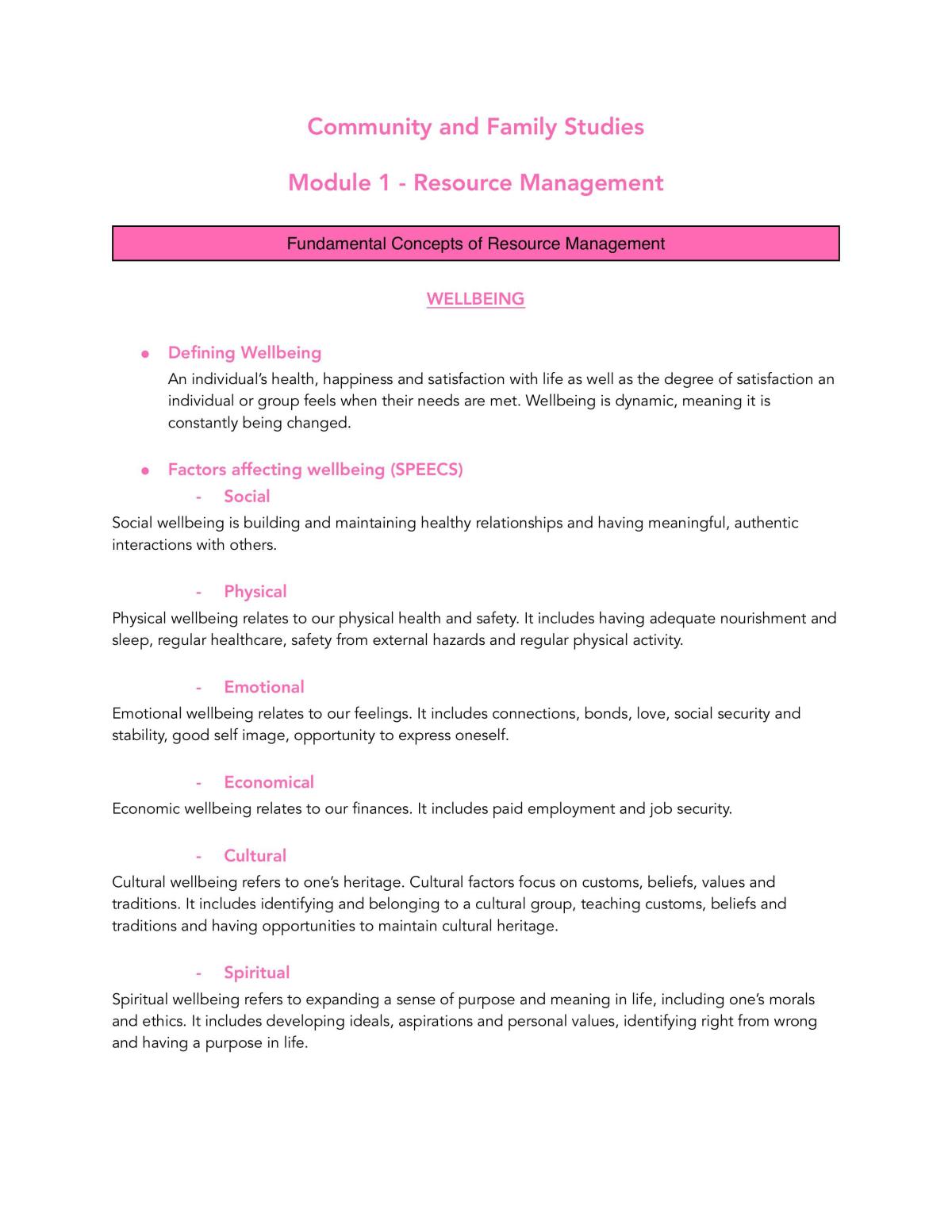 Community and Family Studies

Module 1 - Resource Management

Fundamental Concepts of Resource Management

WELLBEING

• Defining Wellbeing
An individual's health, happiness and satisfaction with life as well as the degree of satisfaction an individual or group feels when their needs are met. Wellbeing is dynamic, meaning it is constantly being changed.

• Factors affecting wellbeing (SPEECS)
- Social
Social wellbeing is building and maintaining healthy relationships and having meaningful, authentic interactions with others.

- Physical
Physical wellbeing relates to our physical health and safety. It includes having adequate nourishment and sleep, regular healthcare, safety from external hazards and regular physical activity.

- Emotional
Emotional wellbeing relates to our feelings. It includes connections, bonds, love, social security and stability, good self image, opportunity to express oneself.

- Economical
Economic wellbeing relates to our finances. It includes paid employment and job security.

- Cultural
Cultural wellbeing refers to one's heritage. Cultural factors focus on customs, beliefs, values and traditions. It includes identifying and belonging to a cultural group, teaching customs, beliefs and traditions and having opportunities to maintain cultural heritage.

- Spiritual
Spiritual wellbeing refers to expanding a sense of purpose and meaning in life, including one's morals and ethics. It includes developing ideals, aspirations and personal values, identifying right from wrong and having a purpose in life.